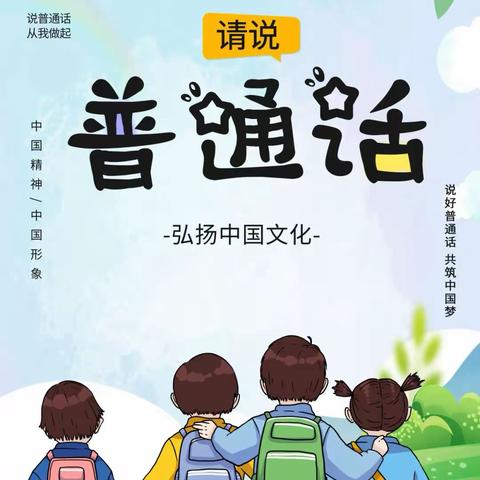 说普通话
从我做起

请说

普通话

中国精神/中国形象

-弘扬中国文化-

说好普通话 共筑中国梦